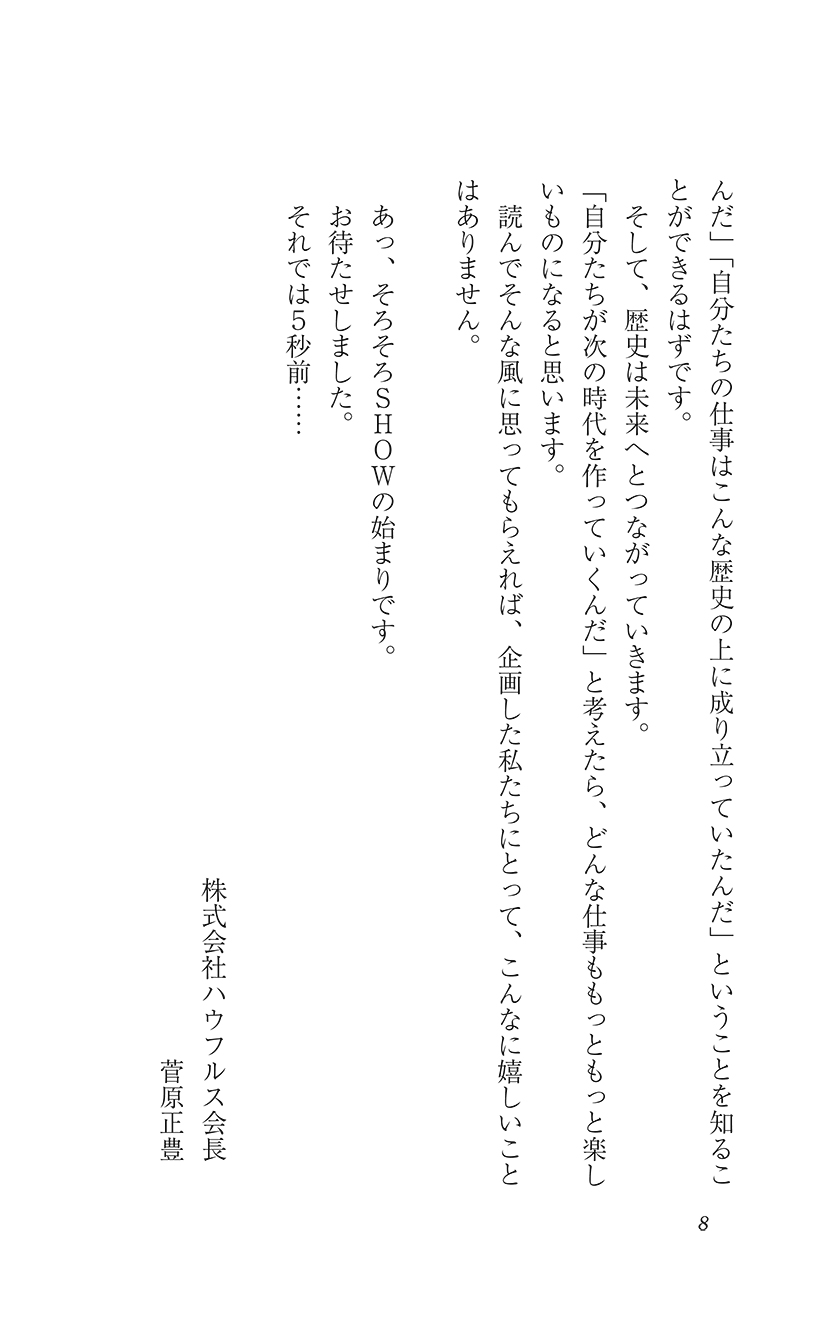 んだ」「自分たちの仕事はこんな歴史の上に成り立っていたんだ」ということを知ることができるはずです。

そして、歴史は未来へとつながっていきます。

「自分たちが次の時代を作っていくんだ」と考えたら、どんな仕事ももっともっと楽しいものになると思います。

読んでそんな風に思ってもらえれば、企画した私たちにとって、こんなに嬉しいことはありません。

あっ、そろそろSHOWの始まりです。

お待たせしました。

それでは5秒前……

株式会社ハウフルス会長

菅原正豊

8